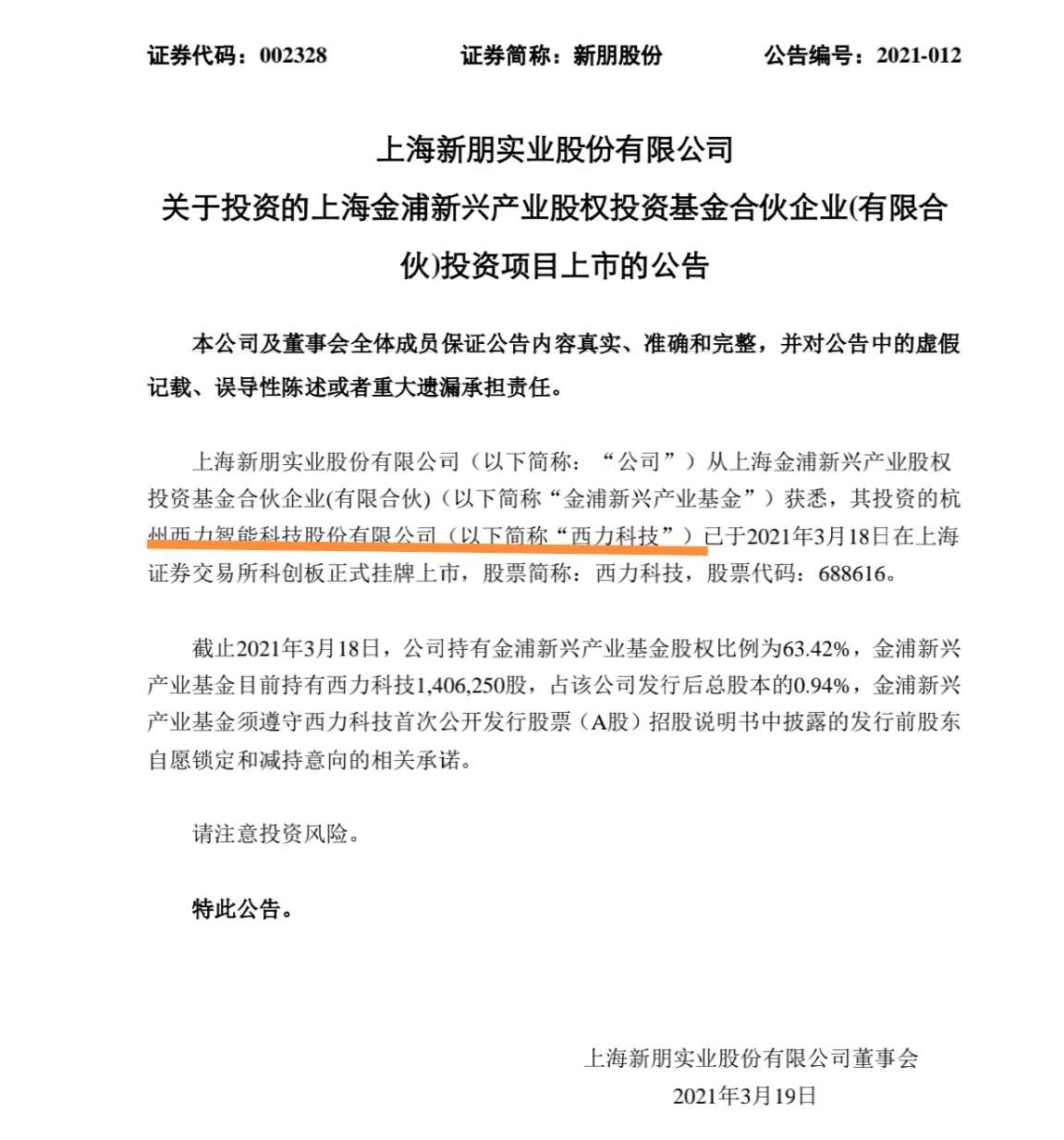 证券代码：002328　　证券简称：新朋股份　　公告编号：2021-012

上海新朋实业股份有限公司
关于投资的上海金浦新兴产业股权投资基金合伙企业(有限合伙)投资项目上市的公告

本公司及董事会全体成员保证公告内容真实、准确和完整，并对公告中的虚假记载、误导性陈述或者重大遗漏承担责任。

上海新朋实业股份有限公司（以下简称：“公司”）从上海金浦新兴产业股权投资基金合伙企业(有限合伙)（以下简称“金浦新兴产业基金”）获悉，其投资的杭州西力智能科技股份有限公司（以下简称“西力科技”）已于2021年3月18日在上海证券交易所科创板正式挂牌上市，股票简称：西力科技，股票代码：688616。

截止2021年3月18日，公司持有金浦新兴产业基金股权比例为63.42%，金浦新兴产业基金目前持有西力科技1,406,250股，占该公司发行后总股本的0.94%，金浦新兴产业基金须遵守西力科技首次公开发行股票（A股）招股说明书中披露的发行前股东自愿锁定和减持意向的相关承诺。

请注意投资风险。

特此公告。

上海新朋实业股份有限公司董事会
2021年3月19日